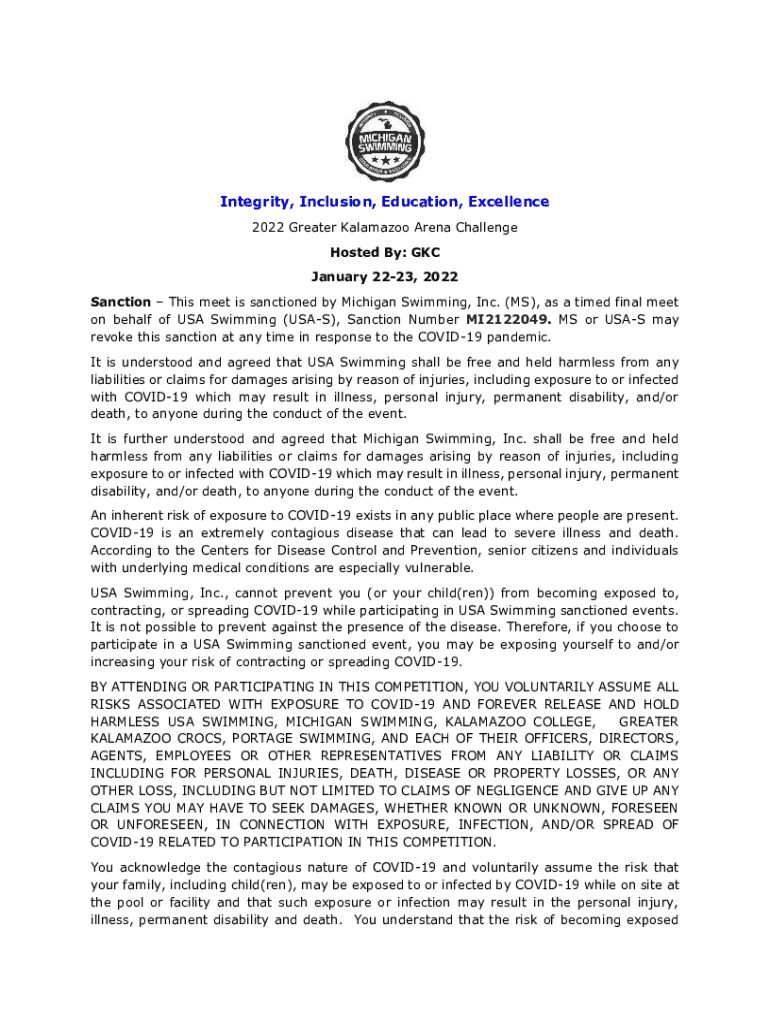 MICHIGAN SWIMMING

Integrity, Inclusion, Education, Excellence

2022 Greater Kalamazoo Arena Challenge

Hosted By: GKC

January 22-23, 2022

Sanction – This meet is sanctioned by Michigan Swimming, Inc. (MS), as a timed final meet on behalf of USA Swimming (USA-S), Sanction Number MI2122049. MS or USA-S may revoke this sanction at any time in response to the COVID-19 pandemic.

It is understood and agreed that USA Swimming shall be free and held harmless from any liabilities or claims for damages arising by reason of injuries, including exposure to or infected with COVID-19 which may result in illness, personal injury, permanent disability, and/or death, to anyone during the conduct of the event.

It is further understood and agreed that Michigan Swimming, Inc. shall be free and held harmless from any liabilities or claims for damages arising by reason of injuries, including exposure to or infected with COVID-19 which may result in illness, personal injury, permanent disability, and/or death, to anyone during the conduct of the event.

An inherent risk of exposure to COVID-19 exists in any public place where people are present. COVID-19 is an extremely contagious disease that can lead to severe illness and death. According to the Centers for Disease Control and Prevention, senior citizens and individuals with underlying medical conditions are especially vulnerable.

USA Swimming, Inc., cannot prevent you (or your child(ren)) from becoming exposed to, contracting, or spreading COVID-19 while participating in USA Swimming sanctioned events. It is not possible to prevent against the presence of the disease. Therefore, if you choose to participate in a USA Swimming sanctioned event, you may be exposing yourself to and/or increasing your risk of contracting or spreading COVID-19.

BY ATTENDING OR PARTICIPATING IN THIS COMPETITION, YOU VOLUNTARILY ASSUME ALL RISKS ASSOCIATED WITH EXPOSURE TO COVID-19 AND FOREVER RELEASE AND HOLD HARMLESS USA SWIMMING, MICHIGAN SWIMMING, KALAMAZOO COLLEGE, GREATER KALAMAZOO CROCS, PORTAGE SWIMMING, AND EACH OF THEIR OFFICERS, DIRECTORS, AGENTS, EMPLOYEES OR OTHER REPRESENTATIVES FROM ANY LIABILITY OR CLAIMS INCLUDING FOR PERSONAL INJURIES, DEATH, DISEASE OR PROPERTY LOSSES, OR ANY OTHER LOSS, INCLUDING BUT NOT LIMITED TO CLAIMS OF NEGLIGENCE AND GIVE UP ANY CLAIMS YOU MAY HAVE TO SEEK DAMAGES, WHETHER KNOWN OR UNKNOWN, FORESEEN OR UNFORESEEN, IN CONNECTION WITH EXPOSURE, INFECTION, AND/OR SPREAD OF COVID-19 RELATED TO PARTICIPATION IN THIS COMPETITION.

You acknowledge the contagious nature of COVID-19 and voluntarily assume the risk that your family, including child(ren), may be exposed to or infected by COVID-19 while on site at the pool or facility and that such exposure or infection may result in the personal injury, illness, permanent disability and death. You understand that the risk of becoming exposed